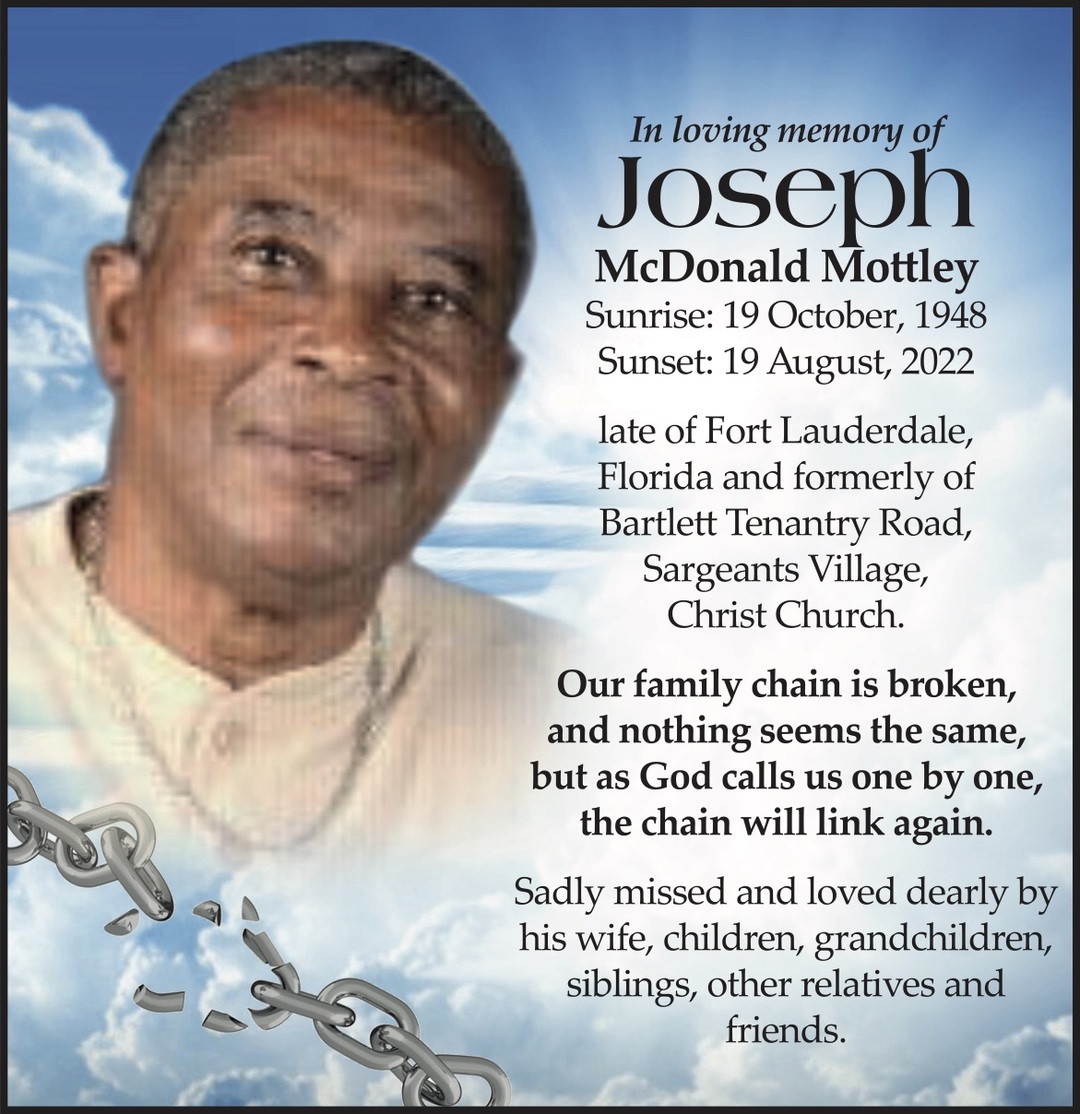 In loving memory of
Joseph
McDonald Mottley
Sunrise: 19 October, 1948
Sunset: 19 August, 2022

late of Fort Lauderdale, Florida and formerly of Bartlett Tenantry Road, Sargeants Village, Christ Church.

Our family chain is broken,
and nothing seems the same,
but as God calls us one by one,
the chain will link again.

Sadly missed and loved dearly by his wife, children, grandchildren, siblings, other relatives and friends.